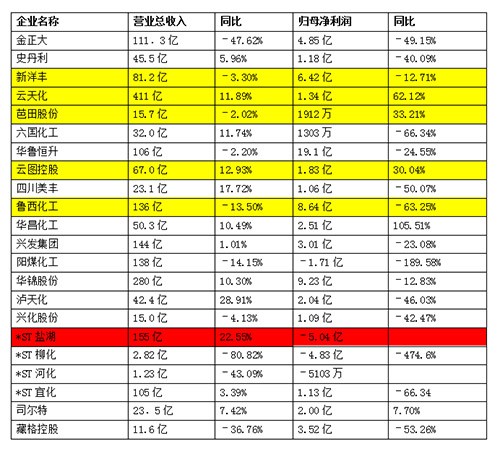 | 企业名称 | 营业总收入 | 同比 | 归母净利润 | 同比 |
|---|---|---|---|---|
| 金正大 | 111.3亿 | -47.62% | 4.85亿 | -49.15% |
| 史丹利 | 45.5亿 | 5.96% | 1.18亿 | -40.09% |
| 新洋丰 | 81.2亿 | -3.30% | 6.42亿 | -12.71% |
| 云天化 | 411亿 | 11.89% | 1.34亿 | 62.12% |
| 芭田股份 | 15.7亿 | -2.02% | 1912万 | 33.21% |
| 六国化工 | 32.0亿 | 11.74% | 1303万 | -66.34% |
| 华鲁恒升 | 106亿 | -2.20% | 19.1亿 | -24.55% |
| 云图控股 | 67.0亿 | 12.93% | 1.83亿 | 30.04% |
| 四川美丰 | 23.1亿 | 17.72% | 1.06亿 | -50.07% |
| 鲁西化工 | 136亿 | -13.50% | 8.64亿 | -63.25% |
| 华昌化工 | 50.3亿 | 10.49% | 2.51亿 | 105.51% |
| 兴发集团 | 144亿 | 1.01% | 3.01亿 | -23.08% |
| 阳煤化工 | 138亿 | -14.15% | -1.71亿 | -189.58% |
| 华锦股份 | 280亿 | 10.30% | 9.23亿 | -12.83% |
| 泸天化 | 42.4亿 | 28.91% | 2.04亿 | -46.03% |
| 兴化股份 | 15.0亿 | -4.13% | 1.09亿 | -42.47% |
| *ST盐湖 | 155亿 | 22.55% | -5.04亿 | |
| *ST柳化 | 2.82亿 | -80.82% | -4.83亿 | -474.6% |
| *ST河化 | 1.23亿 | -43.09% | -5103万 | |
| *ST宜化 | 105亿 | 3.39% | 1.13亿 | -66.34 |
| 司尔特 | 23.5亿 | 7.42% | 2.00亿 | 7.70% |
| 藏格控股 | 11.6亿 | -36.76% | 3.52亿 | -53.26% |